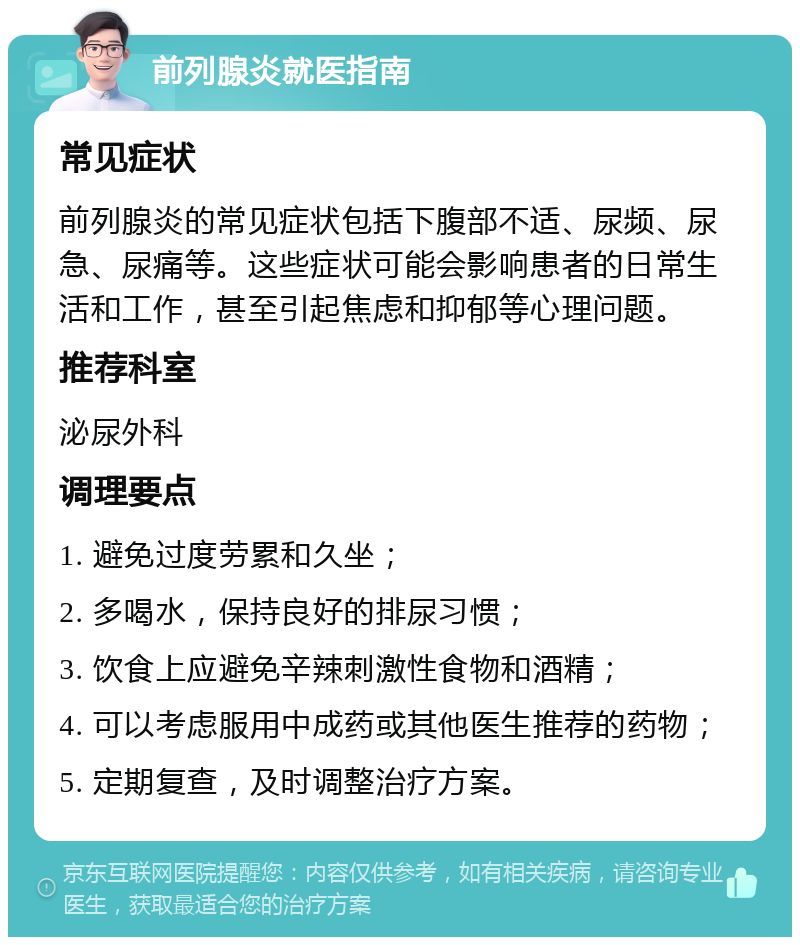 前列腺炎就医指南

常见症状

前列腺炎的常见症状包括下腹部不适、尿频、尿急、尿痛等。这些症状可能会影响患者的日常生活和工作，甚至引起焦虑和抑郁等心理问题。

推荐科室

泌尿外科

调理要点

1. 避免过度劳累和久坐；

2. 多喝水，保持良好的排尿习惯；

3. 饮食上应避免辛辣刺激性食物和酒精；

4. 可以考虑服用中成药或其他医生推荐的药物；

5. 定期复查，及时调整治疗方案。

京东互联网医院提醒您：内容仅供参考，如有相关疾病，请咨询专业医生，获取最适合您的治疗方案